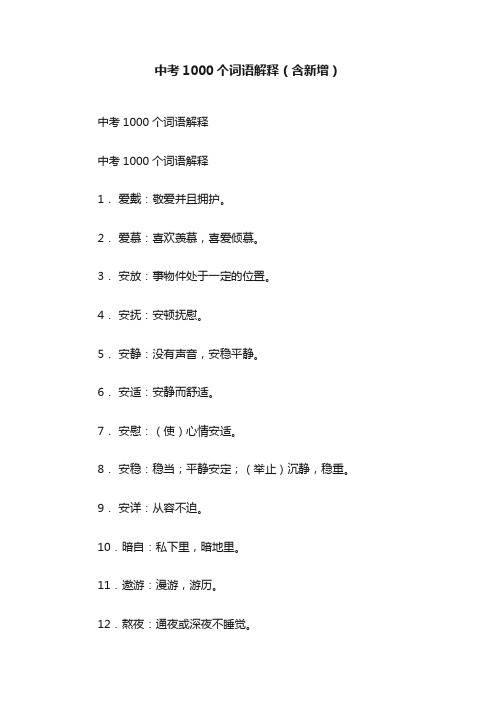 中考1000个词语解释（含新增）

中考1000个词语解释

中考1000个词语解释

1．爱戴：敬爱并且拥护。

2．爱慕：喜欢羡慕，喜爱倾慕。

3．安放：事物件处于一定的位置。

4．安抚：安顿抚慰。

5．安静：没有声音，安稳平静。

6．安适：安静而舒适。

7．安慰：（使）心情安适。

8．安稳：稳当；平静安定；（举止）沉静，稳重。

9．安详：从容不迫。

10．暗自：私下里，暗地里。

11．遨游：漫游，游历。

12．熬夜：通夜或深夜不睡觉。